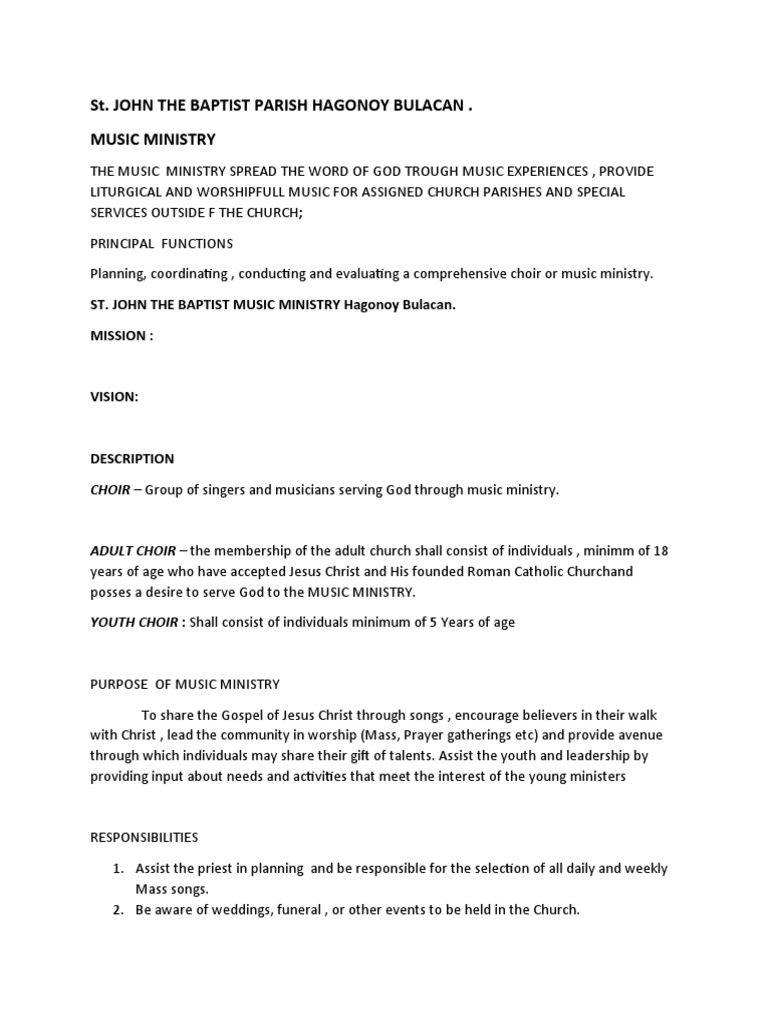 St. JOHN THE BAPTIST PARISH HAGONOY BULACAN .

MUSIC MINISTRY

THE MUSIC MINISTRY SPREAD THE WORD OF GOD TROUGH MUSIC EXPERIENCES , PROVIDE LITURGICAL AND WORSHIPFULL MUSIC FOR ASSIGNED CHURCH PARISHES AND SPECIAL SERVICES OUTSIDE F THE CHURCH;

PRINCIPAL FUNCTIONS

Planning, coordinating , conducting and evaluating a comprehensive choir or music ministry.

ST. JOHN THE BAPTIST MUSIC MINISTRY Hagonoy Bulacan.

MISSION :

VISION:

DESCRIPTION

CHOIR – Group of singers and musicians serving God through music ministry.

ADULT CHOIR – the membership of the adult church shall consist of individuals , minimm of 18 years of age who have accepted Jesus Christ and His founded Roman Catholic Churchand posses a desire to serve God to the MUSIC MINISTRY.

YOUTH CHOIR : Shall consist of individuals minimum of 5 Years of age

PURPOSE OF MUSIC MINISTRY

To share the Gospel of Jesus Christ through songs , encourage believers in their walk with Christ , lead the community in worship (Mass, Prayer gatherings etc) and provide avenue through which individuals may share their gift of talents. Assist the youth and leadership by providing input about needs and activities that meet the interest of the young ministers

RESPONSIBILITIES

1. Assist the priest in planning and be responsible for the selection of all daily and weekly Mass songs.
2. Be aware of weddings, funeral , or other events to be held in the Church.